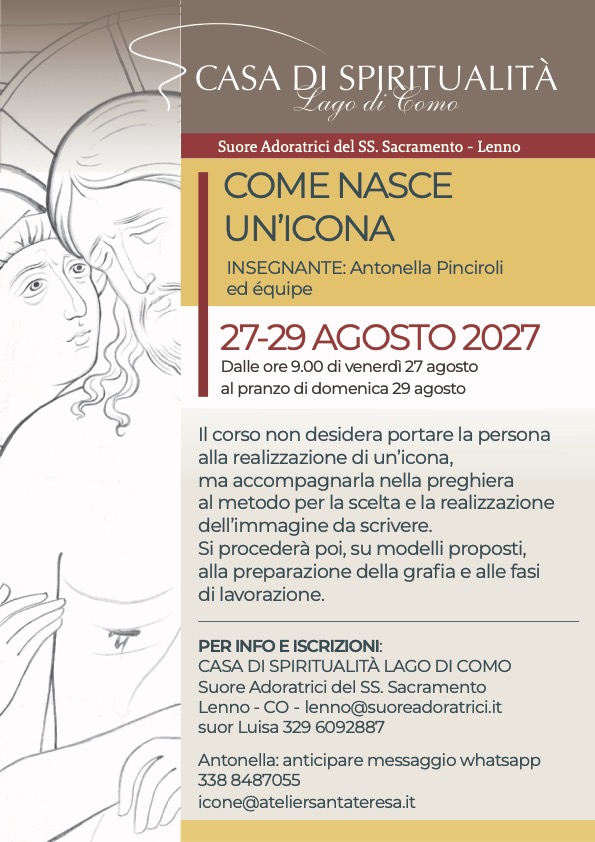 CASA DI SPIRITUALITÀ
Lago di Como

Suore Adoratrici del SS. Sacramento - Lenno

COME NASCE UN'ICONA

INSEGNANTE: Antonella Pinciroli ed équipe

27-29 AGOSTO 2027
Dalle ore 9.00 di venerdì 27 agosto al pranzo di domenica 29 agosto

Il corso non desidera portare la persona alla realizzazione di un'icona, ma accompagnarla nella preghiera al metodo per la scelta e la realizzazione dell'immagine da scrivere. Si procederà poi, su modelli proposti, alla preparazione della grafia e alle fasi di lavorazione.

PER INFO E ISCRIZIONI:
CASA DI SPIRITUALITÀ LAGO DI COMO
Suore Adoratrici del SS. Sacramento
Lenno - CO - lenno@suoreadoratrici.it
suor Luisa 329 6092887

Antonella: anticipare messaggio whatsapp
338 8487055
icone@ateliersantateresa.it